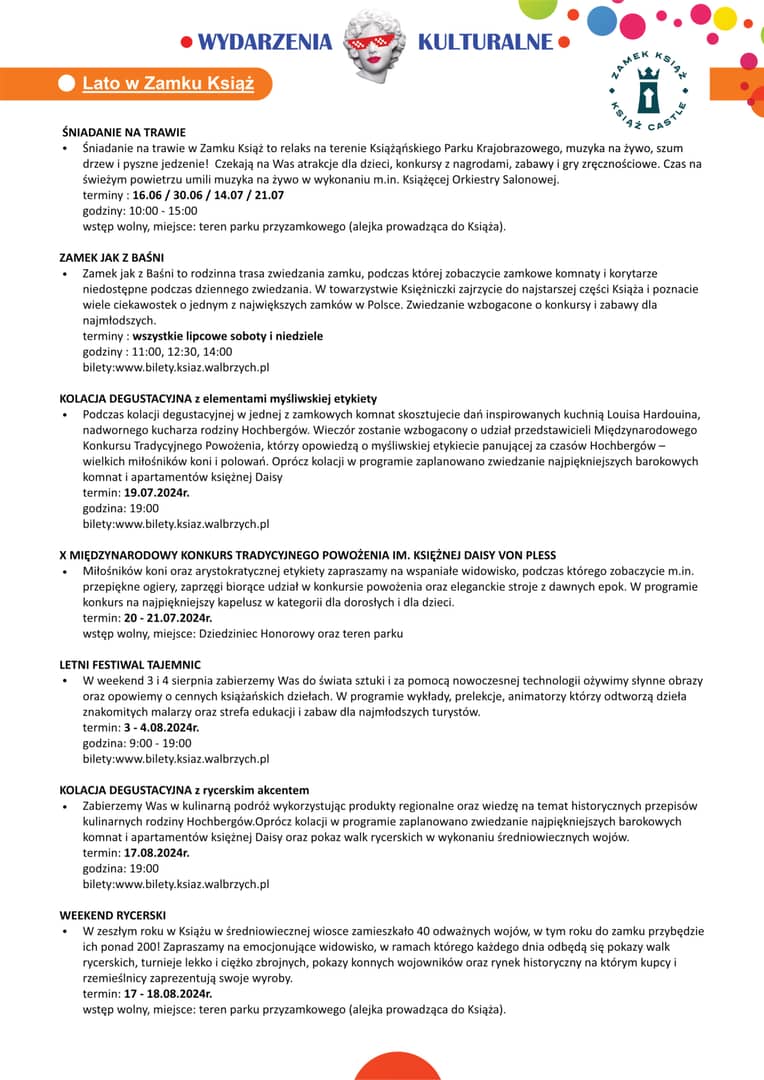 WYDARZENIA KULTURALNE

Lato w Zamku Książ

ZAMEK KSIĄŻ KSIĄŻ CASTLE

ŚNIADANIE NA TRAWIE
• Śniadanie na trawie w Zamku Książ to relaks na terenie Książąńskiego Parku Krajobrazowego, muzyka na żywo, szum drzew i pyszne jedzenie! Czekają na Was atrakcje dla dzieci, konkursy z nagrodami, zabawy i gry zręcznościowe. Czas na świeżym powietrzu umili muzyka na żywo w wykonaniu m.in. Książęcej Orkiestry Salonowej.
terminy : 16.06 / 30.06 / 14.07 / 21.07
godziny: 10:00 - 15:00
wstęp wolny, miejsce: teren parku przyzamkowego (alejka prowadząca do Książa).

ZAMEK JAK Z BAŚNI
• Zamek jak z Baśni to rodzinna trasa zwiedzania zamku, podczas której zobaczycie zamkowe komnaty i korytarze niedostępne podczas dziennego zwiedzania. W towarzystwie Księżniczki zajrzycie do najstarszej części Książa i poznacie wiele ciekawostek o jednym z największych zamków w Polsce. Zwiedzanie wzbogacone o konkursy i zabawy dla najmłodszych.
terminy : wszystkie lipcowe soboty i niedziele
godziny : 11:00, 12:30, 14:00
bilety:www.bilety.ksiaz.walbrzych.pl

KOLACJA DEGUSTACYJNA z elementami myśliwskiej etykiety
• Podczas kolacji degustacyjnej w jednej z zamkowych komnat skosztujecie dań inspirowanych kuchnią Louisa Hardouina, nadwornego kucharza rodziny Hochbergów. Wieczór zostanie wzbogacony o udział przedstawicieli Międzynarodowego Konkursu Tradycyjnego Powożenia, którzy opowiedzą o myśliwskiej etykiecie panującej za czasów Hochbergów – wielkich miłośników koni i polowań. Oprócz kolacji w programie zaplanowano zwiedzanie najpiękniejszych barokowych komnat i apartamentów księżnej Daisy
termin: 19.07.2024r.
godzina: 19:00
bilety:www.bilety.ksiaz.walbrzych.pl

X MIĘDZYNARODOWY KONKURS TRADYCYJNEGO POWOŻENIA IM. KSIĘŻNEJ DAISY VON PLESS
• Miłośników koni oraz arystokratycznej etykiety zapraszamy na wspaniałe widowisko, podczas którego zobaczycie m.in. przepiękne ogiery, zaprzęgi biorące udział w konkursie powożenia oraz eleganckie stroje z dawnych epok. W programie konkurs na najpiękniejszy kapelusz w kategorii dla dorosłych i dla dzieci.
termin: 20 - 21.07.2024r.
wstęp wolny, miejsce: Dziedziniec Honorowy oraz teren parku

LETNI FESTIWAL TAJEMNIC
• W weekend 3 i 4 sierpnia zabierzemy Was do świata sztuki i za pomocą nowoczesnej technologii ożywimy słynne obrazy oraz opowiemy o cennych książańskich dziełach. W programie wykłady, prelekcje, animatorzy którzy odtworzą dzieła znakomitych malarzy oraz strefa edukacji i zabaw dla najmłodszych turystów.
termin: 3 - 4.08.2024r.
godzina: 9:00 - 19:00
bilety:www.bilety.ksiaz.walbrzych.pl

KOLACJA DEGUSTACYJNA z rycerskim akcentem
• Zabierzemy Was w kulinarną podróż wykorzystując produkty regionalne oraz wiedzę na temat historycznych przepisów kulinarnych rodziny Hochbergów.Oprócz kolacji w programie zaplanowano zwiedzanie najpiękniejszych barokowych komnat i apartamentów księżnej Daisy oraz pokaz walk rycerskich w wykonaniu średniowiecznych wojów.
termin: 17.08.2024r.
godzina: 19:00
bilety:www.bilety.ksiaz.walbrzych.pl

WEEKEND RYCERSKI
• W zeszłym roku w Książu w średniowiecznej wiosce zamieszkało 40 odważnych wojów, w tym roku do zamku przybędzie ich ponad 200! Zapraszamy na emocjonujące widowisko, w ramach którego każdego dnia odbędą się pokazy walk rycerskich, turnieje lekko i ciężko zbrojnych, pokazy konnych wojowników oraz rynek historyczny na którym kupcy i rzemieślnicy zaprezentują swoje wyroby.
termin: 17 - 18.08.2024r.
wstęp wolny, miejsce: teren parku przyzamkowego (alejka prowadząca do Książa).